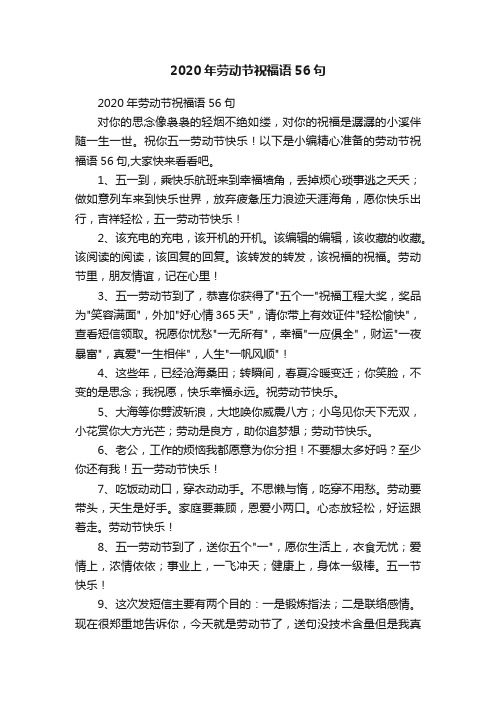 2020年劳动节祝福语56句

2020年劳动节祝福语56句

对你的思念像袅袅的轻烟不绝如缕，对你的祝福是潺潺的小溪伴随一生一世。祝你五一劳动节快乐！以下是小编精心准备的劳动节祝福语56句,大家快来看看吧。

1、五一到，乘快乐航班来到幸福墙角，丢掉烦心琐事逃之夭夭；做如意列车来到快乐世界，放弃疲惫压力浪迹天涯海角，愿你快乐出行，吉祥轻松，五一劳动节快乐！

2、该充电的充电，该开机的开机。该编辑的编辑，该收藏的收藏。该阅读的阅读，该回复的回复。该转发的转发，该祝福的祝福。劳动节里，朋友情谊，记在心里！

3、五一劳动节到了，恭喜你获得了"五个一"祝福工程大奖，奖品为"笑容满面"，外加"好心情365天"，请你带上有效证件"轻松愉快"，查看短信领取。祝愿你忧愁"一无所有"，幸福"一应俱全"，财运"一夜暴富"，真爱"一生相伴"，人生"一帆风顺"！

4、这些年，已经沧海桑田；转瞬间，春夏冷暖变迁；你笑脸，不变的是思念；我祝愿，快乐幸福永远。祝劳动节快乐。

5、大海等你劈波斩浪，大地唤你威震八方；小鸟见你天下无双，小花赏你大方光芒；劳动是良方，助你追梦想；劳动节快乐。

6、老公，工作的烦恼我都愿意为你分担！不要想太多好吗？至少你还有我！五一劳动节快乐！

7、吃饭动动口，穿衣动动手。不思懒与惰，吃穿不用愁。劳动要带头，天生是好手。家庭要兼顾，恩爱小两口。心态放轻松，好运跟着走。劳动节快乐！

8、五一劳动节到了，送你五个"一"，愿你生活上，衣食无忧；爱情上，浓情依依；事业上，一飞冲天；健康上，身体一级棒。五一节快乐！

9、这次发短信主要有两个目的：一是锻炼指法；二是联络感情。现在很郑重地告诉你，今天就是劳动节了，送句没技术含量但是我真